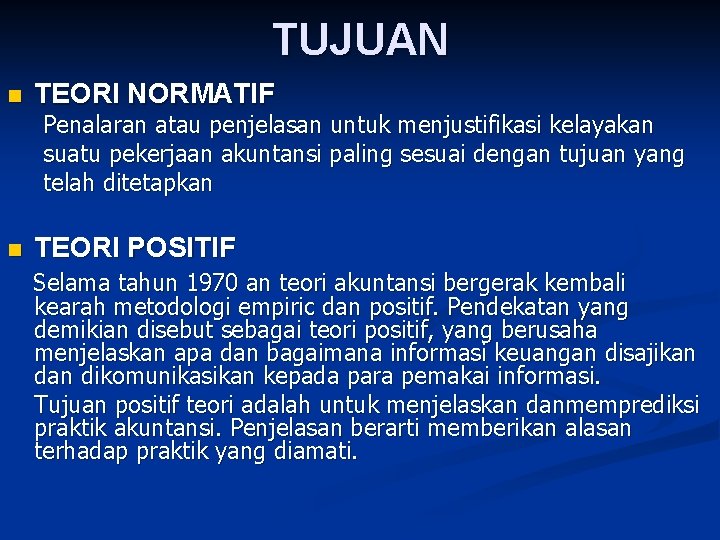 TUJUAN

TEORI NORMATIF

Penalaran atau penjelasan untuk menjustifikasi kelayakan suatu pekerjaan akuntansi paling sesuai dengan tujuan yang telah ditetapkan

TEORI POSITIF

Selama tahun 1970 an teori akuntansi bergerak kembali kearah metodologi empiric dan positif. Pendekatan yang demikian disebut sebagai teori positif, yang berusaha menjelaskan apa dan bagaimana informasi keuangan disajikan dan dikomunikasikan kepada para pemakai informasi.

Tujuan positif teori adalah untuk menjelaskan danmemprediksi praktik akuntansi. Penjelasan berarti memberikan alasan terhadap praktik yang diamati.